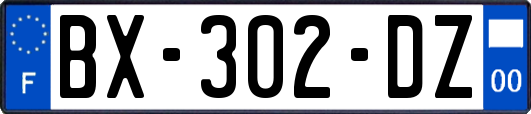 F
BX-302-DZ
00